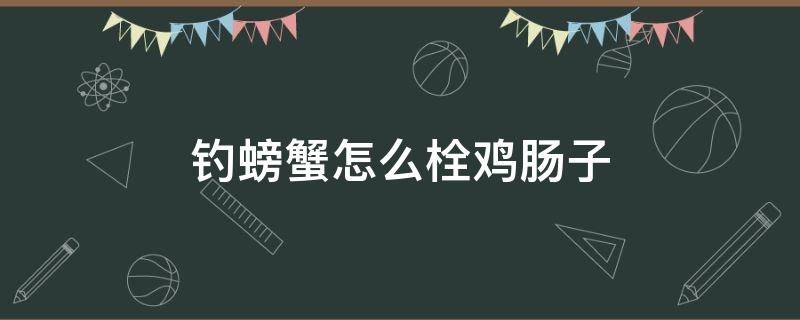 钓螃蟹怎么栓鸡肠子